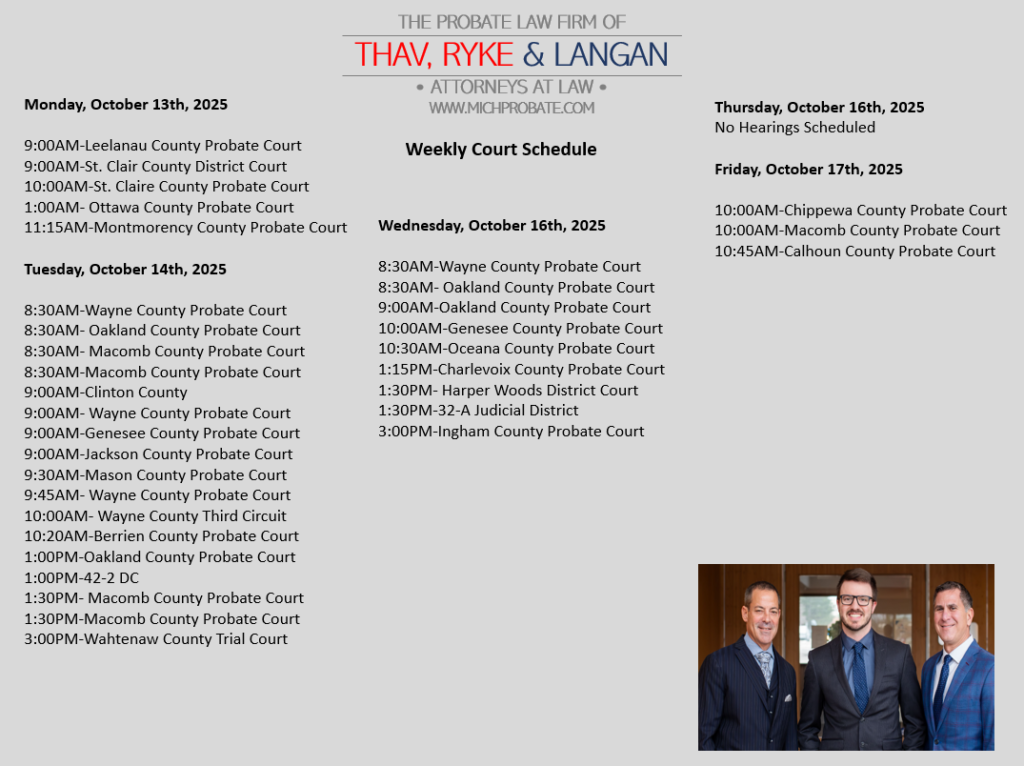 THE PROBATE LAW FIRM OF
THAV, RYKE & LANGAN
• ATTORNEYS AT LAW •
WWW.MICHPROBATE.COM

Weekly Court Schedule

Monday, October 13th, 2025

9:00AM-Leelanau County Probate Court
9:00AM-St. Clair County District Court
10:00AM-St. Claire County Probate Court
1:00AM- Ottawa County Probate Court
11:15AM-Montmorency County Probate Court

Tuesday, October 14th, 2025

8:30AM-Wayne County Probate Court
8:30AM- Oakland County Probate Court
8:30AM- Macomb County Probate Court
8:30AM-Macomb County Probate Court
9:00AM-Clinton County
9:00AM- Wayne County Probate Court
9:00AM-Genesee County Probate Court
9:00AM-Jackson County Probate Court
9:30AM-Mason County Probate Court
9:45AM- Wayne County Probate Court
10:00AM- Wayne County Third Circuit
10:20AM-Berrien County Probate Court
1:00PM-Oakland County Probate Court
1:00PM-42-2 DC
1:30PM- Macomb County Probate Court
1:30PM-Macomb County Probate Court
3:00PM-Wahtenaw County Trial Court

Wednesday, October 16th, 2025

8:30AM-Wayne County Probate Court
8:30AM- Oakland County Probate Court
9:00AM-Oakland County Probate Court
10:00AM-Genesee County Probate Court
10:30AM-Oceana County Probate Court
1:15PM-Charlevoix County Probate Court
1:30PM- Harper Woods District Court
1:30PM-32-A Judicial District
3:00PM-Ingham County Probate Court

Thursday, October 16th, 2025
No Hearings Scheduled

Friday, October 17th, 2025

10:00AM-Chippewa County Probate Court
10:00AM-Macomb County Probate Court
10:45AM-Calhoun County Probate Court